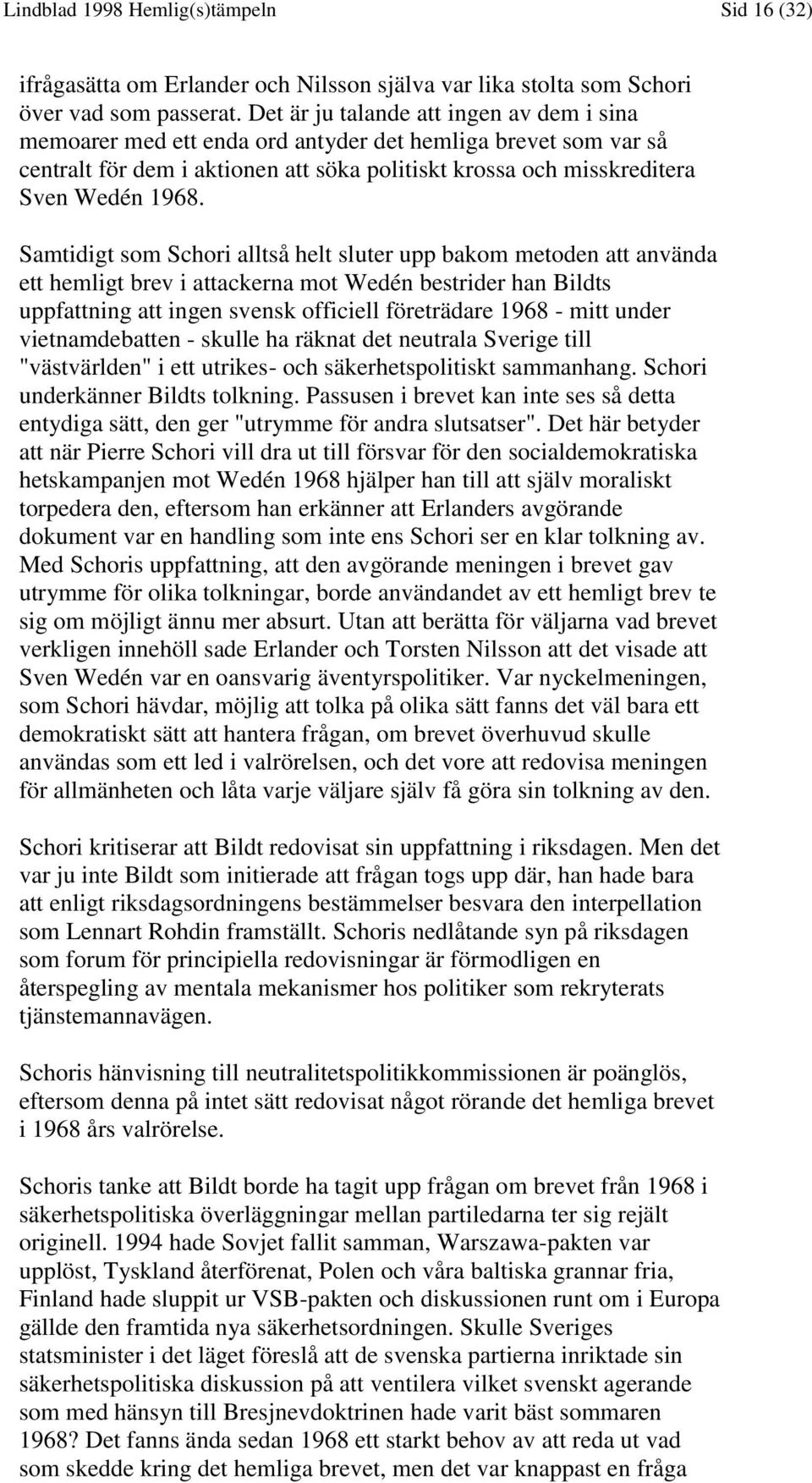 Lindblad 1998 Hemlig(s)tämpeln Sid 16 (32)

ifrågasätta om Erlander och Nilsson själva var lika stolta som Schori över vad som passerat. Det är ju talande att ingen av dem i sina memoarer med ett enda ord antyder det hemliga brevet som var så centralt för dem i aktionen att söka politiskt krossa och misskreditera Sven Wedén 1968.

Samtidigt som Schori alltså helt sluter upp bakom metoden att använda ett hemligt brev i attackerna mot Wedén bestrider han Bildts uppfattning att ingen svensk officiell företrädare 1968 - mitt under vietnamdebatten - skulle ha räknat det neutrala Sverige till "västvärlden" i ett utrikes- och säkerhetspolitiskt sammanhang. Schori underkänner Bildts tolkning. Passusen i brevet kan inte ses så detta entydiga sätt, den ger "utrymme för andra slutsatser". Det här betyder att när Pierre Schori vill dra ut till försvar för den socialdemokratiska hetskampanjen mot Wedén 1968 hjälper han till att själv moraliskt torpedera den, eftersom han erkänner att Erlanders avgörande dokument var en handling som inte ens Schori ser en klar tolkning av. Med Schoris uppfattning, att den avgörande meningen i brevet gav utrymme för olika tolkningar, borde användandet av ett hemligt brev te sig om möjligt ännu mer absurt. Utan att berätta för väljarna vad brevet verkligen innehöll sade Erlander och Torsten Nilsson att det visade att Sven Wedén var en oansvarig äventyrspolitiker. Var nyckelmeningen, som Schori hävdar, möjlig att tolka på olika sätt fanns det väl bara ett demokratiskt sätt att hantera frågan, om brevet överhuvud skulle användas som ett led i valrörelsen, och det vore att redovisa meningen för allmänheten och låta varje väljare själv få göra sin tolkning av den.

Schori kritiserar att Bildt redovisat sin uppfattning i riksdagen. Men det var ju inte Bildt som initierade att frågan togs upp där, han hade bara att enligt riksdagsordningens bestämmelser besvara den interpellation som Lennart Rohdin framställt. Schoris nedlåtande syn på riksdagen som forum för principiella redovisningar är förmodligen en återspegling av mentala mekanismer hos politiker som rekryterats tjänstemannavägen.

Schoris hänvisning till neutralitetspolitikkommissionen är poänglös, eftersom denna på intet sätt redovisat något rörande det hemliga brevet i 1968 års valrörelse.

Schoris tanke att Bildt borde ha tagit upp frågan om brevet från 1968 i säkerhetspolitiska överläggningar mellan partiledarna ter sig rejält originell. 1994 hade Sovjet fallit samman, Warszawa-pakten var upplöst, Tyskland återförenat, Polen och våra baltiska grannar fria, Finland hade sluppit ur VSB-pakten och diskussionen runt om i Europa gällde den framtida nya säkerhetsordningen. Skulle Sveriges statsminister i det läget föreslå att de svenska partierna inriktade sin säkerhetspolitiska diskussion på att ventilera vilket svenskt agerande som med hänsyn till Bresjnevdoktrinen hade varit bäst sommaren 1968? Det fanns ända sedan 1968 ett starkt behov av att reda ut vad som skedde kring det hemliga brevet, men det var knappast en fråga